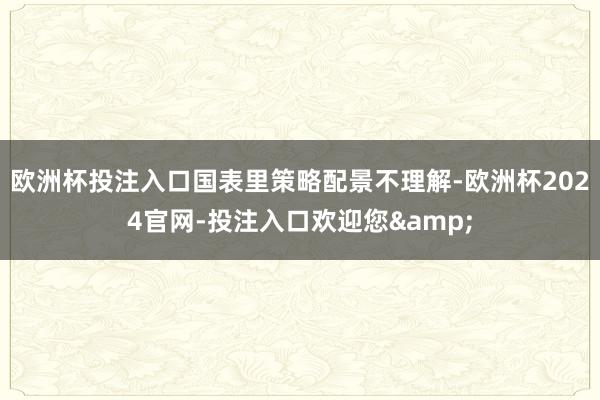 欧洲杯投注入口国表里策略配景不理解-欧洲杯2024官网-投注入口欢迎您&amp;